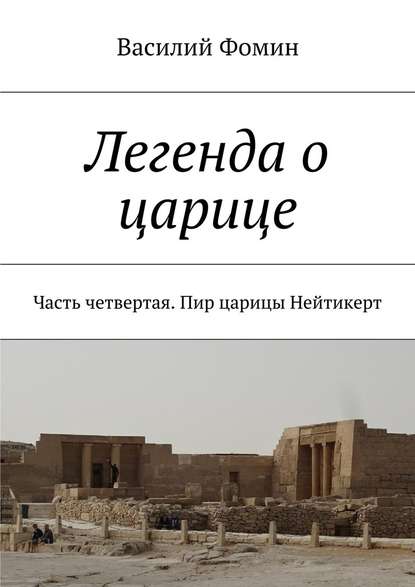 Василий Фомин

Легенда о царице

Часть четвертая. Пир царицы Нейтикерт